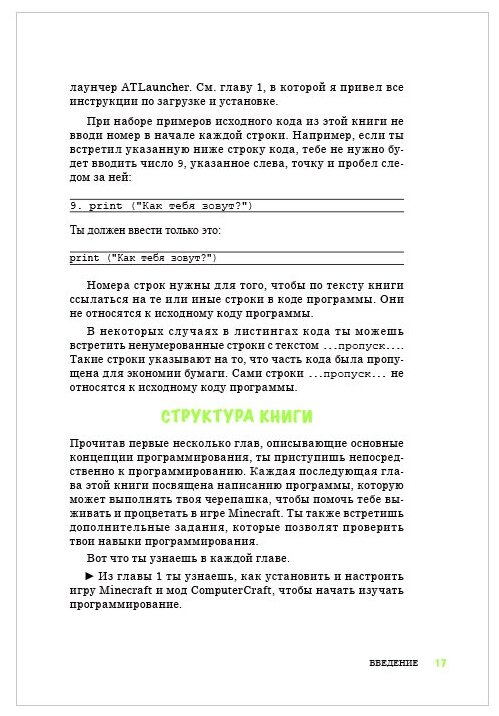 лаунчер ATLauncher. См. главу 1, в которой я привел все инструкции по загрузке и установке.

При наборе примеров исходного кода из этой книги не вводи номер в начале каждой строки. Например, если ты встретил указанную ниже строку кода, тебе не нужно будет вводить число 9, указанное слева, точку и пробел следом за ней:

9. print ("Как тебя зовут?")

Ты должен ввести только это:

print ("Как тебя зовут?")

Номера строк нужны для того, чтобы по тексту книги ссылаться на те или иные строки в коде программы. Они не относятся к исходному коду программы.

В некоторых случаях в листингах кода ты можешь встретить ненумерованные строки с текстом ...пропуск.... Такие строки указывают на то, что часть кода была пропущена для экономии бумаги. Сами строки ...пропуск... не относятся к исходному коду программы.

СТРУКТУРА КНИГИ

Прочитав первые несколько глав, описывающие основные концепции программирования, ты приступишь непосредственно к программированию. Каждая последующая глава этой книги посвящена написанию программы, которую может выполнять твоя черепашка, чтобы помочь тебе выживать и процветать в игре Minecraft. Ты также встретишь дополнительные задания, которые позволят проверить твои навыки программирования.

Вот что ты узнаешь в каждой главе.

► Из главы 1 ты узнаешь, как установить и настроить игру Minecraft и мод ComputerCraft, чтобы начать изучать программирование.

ВВЕДЕНИЕ 17